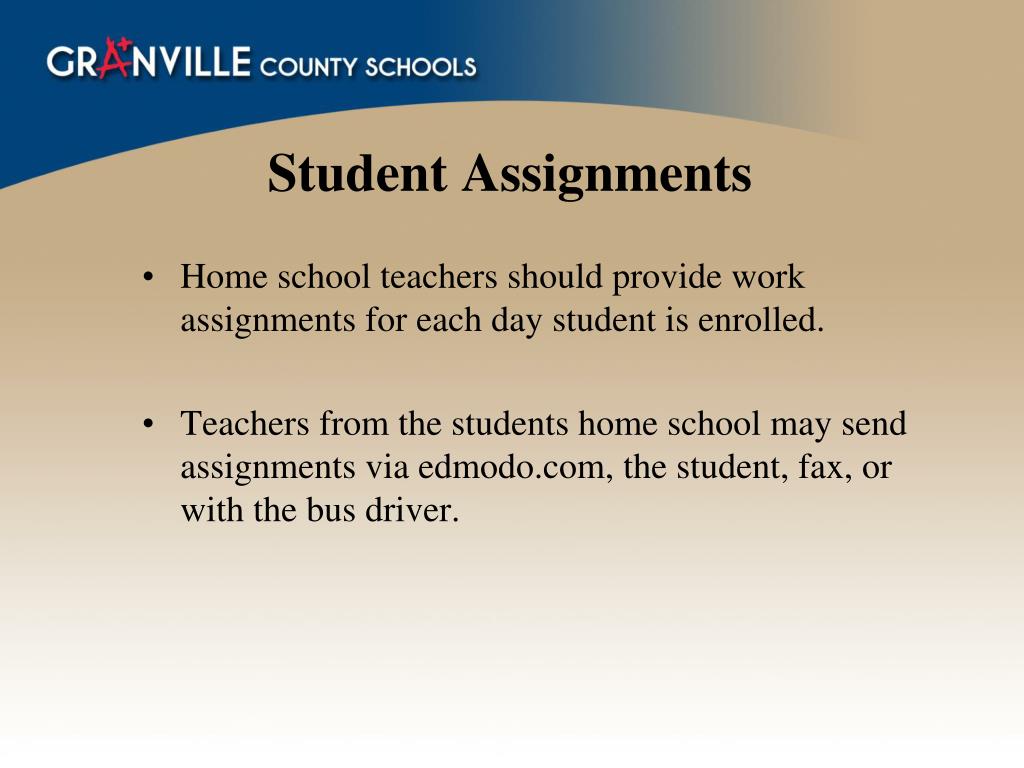 GRANVILLE COUNTY SCHOOLS

Student Assignments

• Home school teachers should provide work assignments for each day student is enrolled.

• Teachers from the students home school may send assignments via edmodo.com, the student, fax, or with the bus driver.